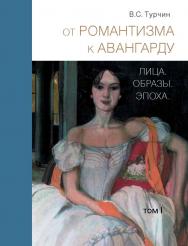 В.С. Турчин

ОТ РОМАНТИЗМА К АВАНГАРДУ

ЛИЦА. ОБРАЗЫ. ЭПОХА.

ТОМ I